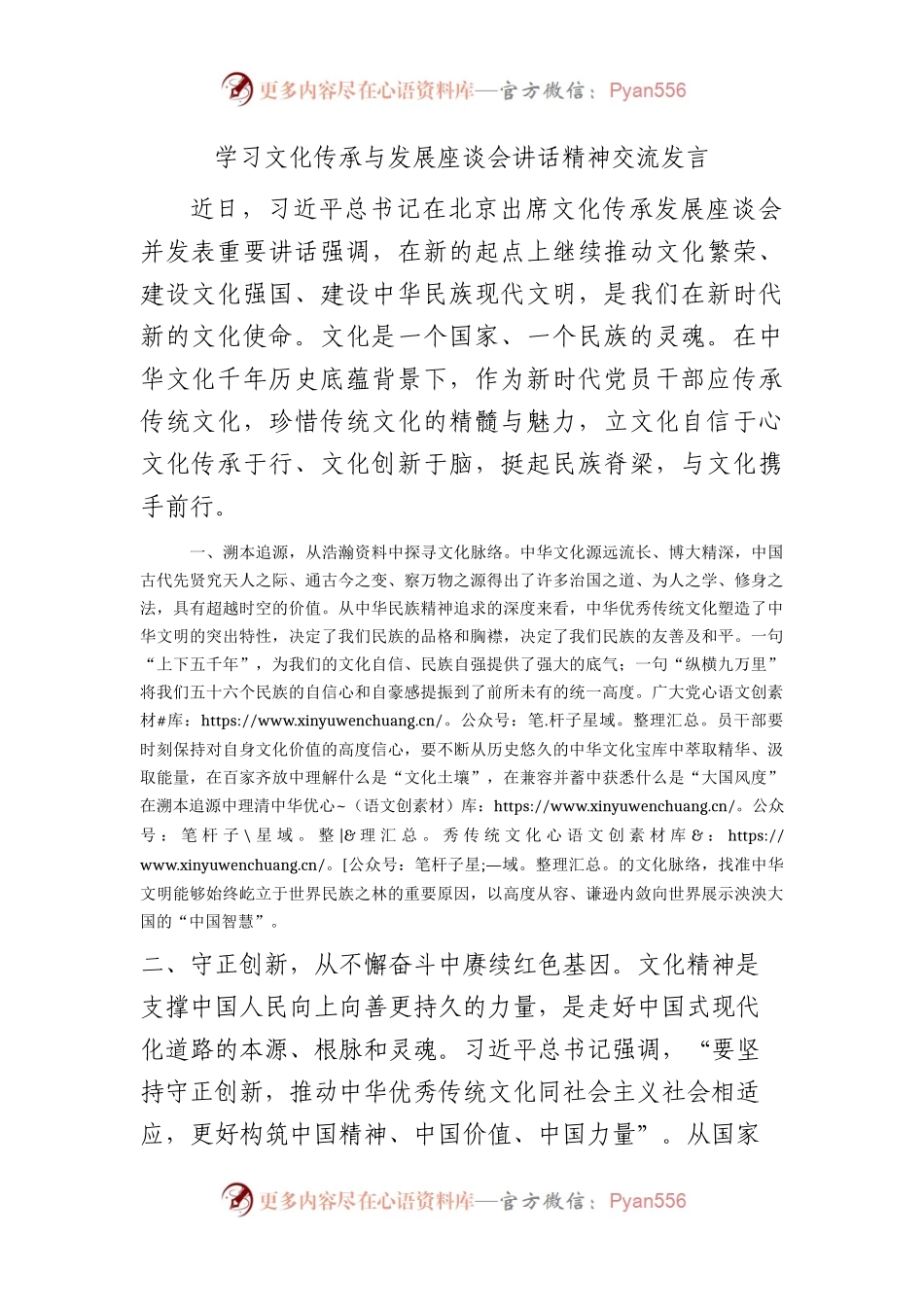 更多内容尽在心语资料库—官方微信：Pyan556

学习文化传承与发展座谈会讲话精神交流发言

近日，习近平总书记在北京出席文化传承发展座谈会并发表重要讲话强调，在新的起点上继续推动文化繁荣、建设文化强国、建设中华民族现代文明，是我们在新时代新的文化使命。文化是一个国家、一个民族的灵魂。在中华文化千年历史底蕴背景下，作为新时代党员干部应传承传统文化，珍惜传统文化的精髓与魅力，立文化自信于心文化传承于行、文化创新于脑，挺起民族脊梁，与文化携手前行。

一、溯本追源，从浩瀚资料中探寻文化脉络。中华文化源远流长、博大精深，中国古代先贤究天人之际、通古今之变、察万物之源得出了许多治国之道、为人之学、修身之法，具有超越时空的价值。从中华民族精神追求的深度来看，中华优秀传统文化塑造了中华文明的突出特性，决定了我们民族的品格和胸襟，决定了我们民族的友善及和平。一句“上下五千年”，为我们的文化自信、民族自强提供了强大的底气；一句“纵横九万里”将我们五十六个民族的自信心和自豪感提振到了前所未有的统一高度。广大党心语文创素材#库：https://www.xinyuwenchuang.cn/。公众号：笔.杆子星域。整理汇总。员干部要时刻保持对自身文化价值的高度信心，要不断从历史悠久的中华文化宝库中萃取精华、汲取能量，在百家齐放中理解什么是“文化土壤”，在兼容并蓄中获悉什么是“大国风度”在溯本追源中理清中华优心~（语文创素材）库：https://www.xinyuwenchuang.cn/。公众号：笔杆子\星域。整|&理汇总。秀传统文化心语文创素材库&：https://www.xinyuwenchuang.cn/。[公众号：笔杆子星;—域。整理汇总。的文化脉络，找准中华文明能够始终屹立于世界民族之林的重要原因，以高度从容、谦逊内敛向世界展示泱泱大国的“中国智慧”。

二、守正创新，从不懈奋斗中赓续红色基因。文化精神是支撑中国人民向上向善更持久的力量，是走好中国式现代化道路的本源、根脉和灵魂。习近平总书记强调，“要坚持守正创新，推动中华优秀传统文化同社会主义社会相适应，更好构筑中国精神、中国价值、中国力量”。从国家

更多内容尽在心语资料库—官方微信：Pyan556